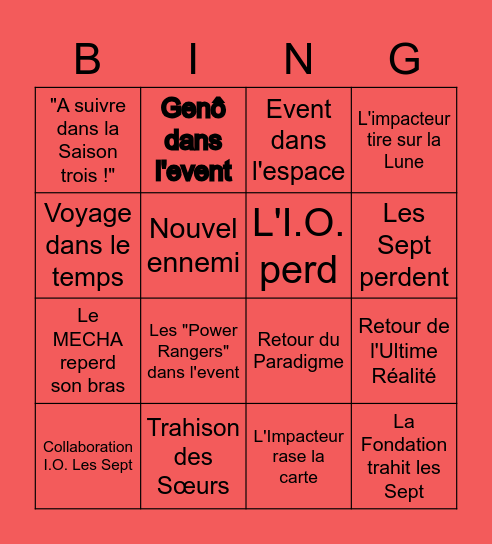 | B | I | N | G |
|---|---|---|---|
| "A suivre dans la Saison trois !" | Genô dans l'event | Event dans l'espace | L'impacteur tire sur la Lune |
| Voyage dans le temps | Nouvel ennemi | L'I.O. perd | Les Sept perdent |
| Le MECHA reperd son bras | Les "Power Rangers" dans l'event | Retour du Paradigme | Retour de l'Ultime Réalité |
| Collaboration I.O. Les Sept | Trahison des Sœurs | L'Impacteur rase la carte | La Fondation trahit les Sept |